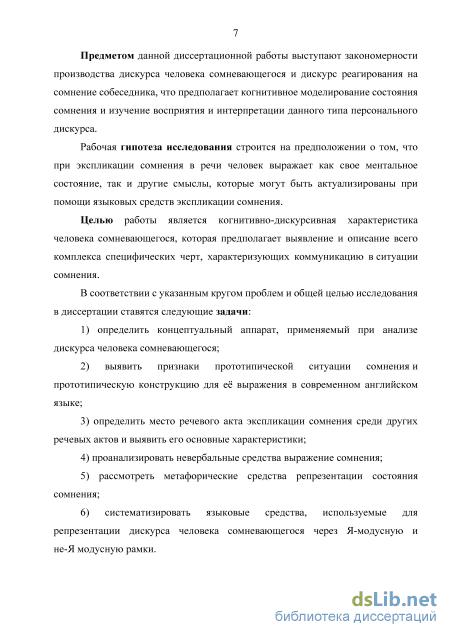 7

Предметом данной диссертационной работы выступают закономерности производства дискурса человека сомневающегося и дискурс реагирования на сомнение собеседника, что предполагает когнитивное моделирование состояния сомнения и изучение восприятия и интерпретации данного типа персонального дискурса.

Рабочая гипотеза исследования строится на предположении о том, что при экспликации сомнения в речи человек выражает как свое ментальное состояние, так и другие смыслы, которые могут быть актуализированы при помощи языковых средств экспликации сомнения.

Целью работы является когнитивно-дискурсивная характеристика человека сомневающегося, которая предполагает выявление и описание всего комплекса специфических черт, характеризующих коммуникацию в ситуации сомнения.

В соответствии с указанным кругом проблем и общей целью исследования в диссертации ставятся следующие задачи:

1) определить концептуальный аппарат, применяемый при анализе дискурса человека сомневающегося;

2) выявить признаки прототипической ситуации сомнения и прототипическую конструкцию для её выражения в современном английском языке;

3) определить место речевого акта экспликации сомнения среди других речевых актов и выявить его основные характеристики;

4) проанализировать невербальные средства выражение сомнения;

5) рассмотреть метафорические средства репрезентации состояния сомнения;

6) систематизировать языковые средства, используемые для репрезентации дискурса человека сомневающегося через Я-модусную и не-Я модусную рамки.

dsLib.net
библиотека диссертаций